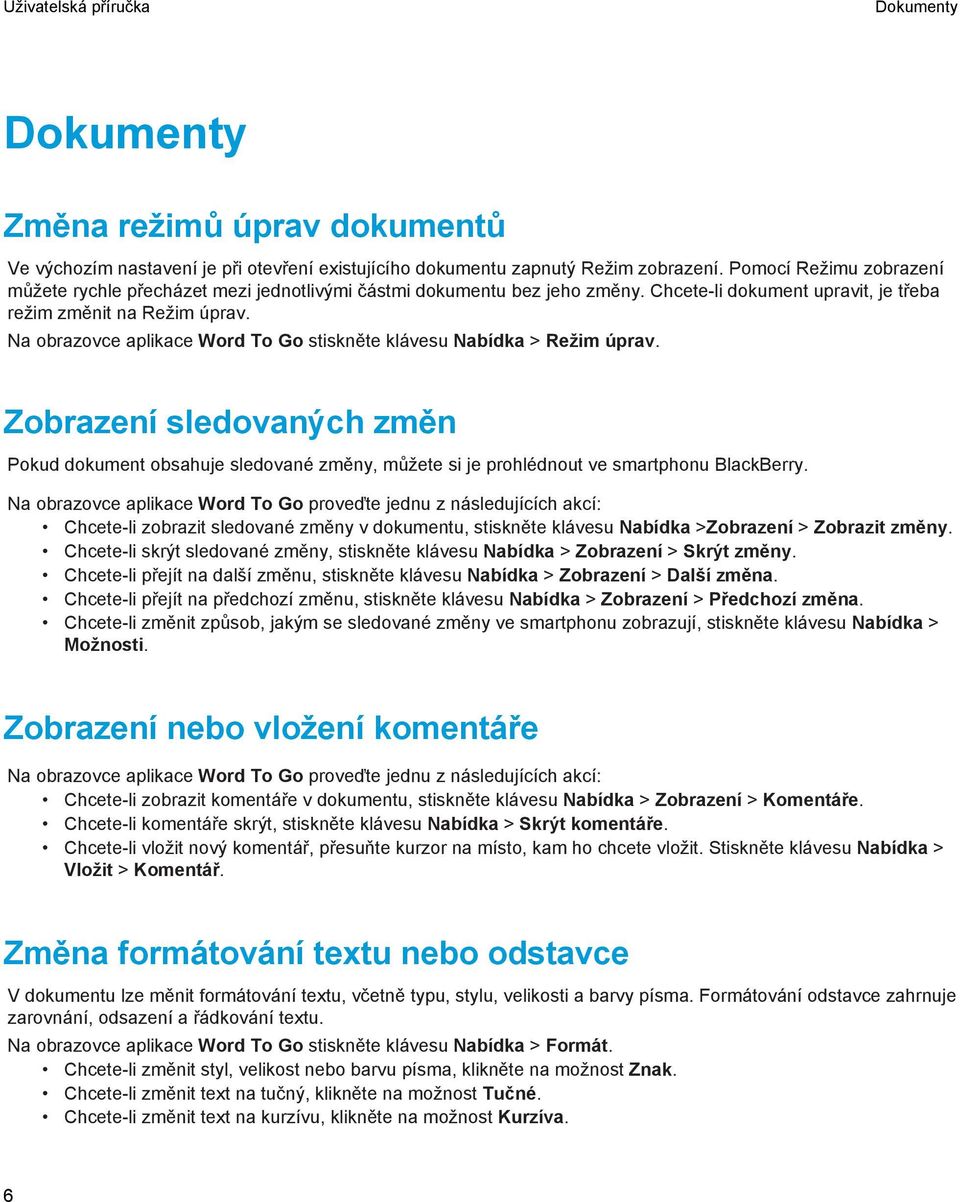 Uživatelská příručka

Dokumenty

Dokumenty

Změna režimů úprav dokumentů

Ve výchozím nastavení je při otevření existujícího dokumentu zapnutý Režim zobrazení. Pomocí Režimu zobrazení můžete rychle přecházet mezi jednotlivými částmi dokumentu bez jeho změny. Chcete-li dokument upravit, je třeba režim změnit na Režim úprav.

Na obrazovce aplikace Word To Go stiskněte klávesu Nabídka > Režim úprav.

Zobrazení sledovaných změn

Pokud dokument obsahuje sledované změny, můžete si je prohlédnout ve smartphonu BlackBerry.

Na obrazovce aplikace Word To Go proveďte jednu z následujících akcí:

• Chcete-li zobrazit sledované změny v dokumentu, stiskněte klávesu Nabídka >Zobrazení > Zobrazit změny.
• Chcete-li skrýt sledované změny, stiskněte klávesu Nabídka > Zobrazení > Skrýt změny.
• Chcete-li přejít na další změnu, stiskněte klávesu Nabídka > Zobrazení > Další změna.
• Chcete-li přejít na předchozí změnu, stiskněte klávesu Nabídka > Zobrazení > Předchozí změna.
• Chcete-li změnit způsob, jakým se sledované změny ve smartphonu zobrazují, stiskněte klávesu Nabídka > Možnosti.

Zobrazení nebo vložení komentáře

Na obrazovce aplikace Word To Go proveďte jednu z následujících akcí:

• Chcete-li zobrazit komentáře v dokumentu, stiskněte klávesu Nabídka > Zobrazení > Komentáře.
• Chcete-li komentáře skrýt, stiskněte klávesu Nabídka > Skrýt komentáře.
• Chcete-li vložit nový komentář, přesuňte kurzor na místo, kam ho chcete vložit. Stiskněte klávesu Nabídka > Vložit > Komentář.

Změna formátování textu nebo odstavce

V dokumentu lze měnit formátování textu, včetně typu, stylu, velikosti a barvy písma. Formátování odstavce zahrnuje zarovnání, odsazení a řádkování textu.

Na obrazovce aplikace Word To Go stiskněte klávesu Nabídka > Formát.

• Chcete-li změnit styl, velikost nebo barvu písma, klikněte na možnost Znak.
• Chcete-li změnit text na tučný, klikněte na možnost Tučné.
• Chcete-li změnit text na kurzívu, klikněte na možnost Kurzíva.

6